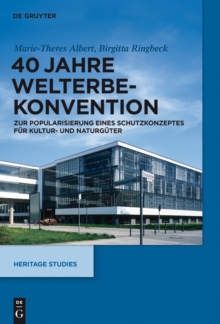 DE GRUYTER

Marie-Theres Albert, Birgitta Ringbeck

40 JAHRE WELTERBE-KONVENTION

ZUR POPULARISIERUNG EINES SCHUTZKONZEPTES FÜR KULTUR- UND NATURGÜTER

HERITAGE STUDIES

DE G